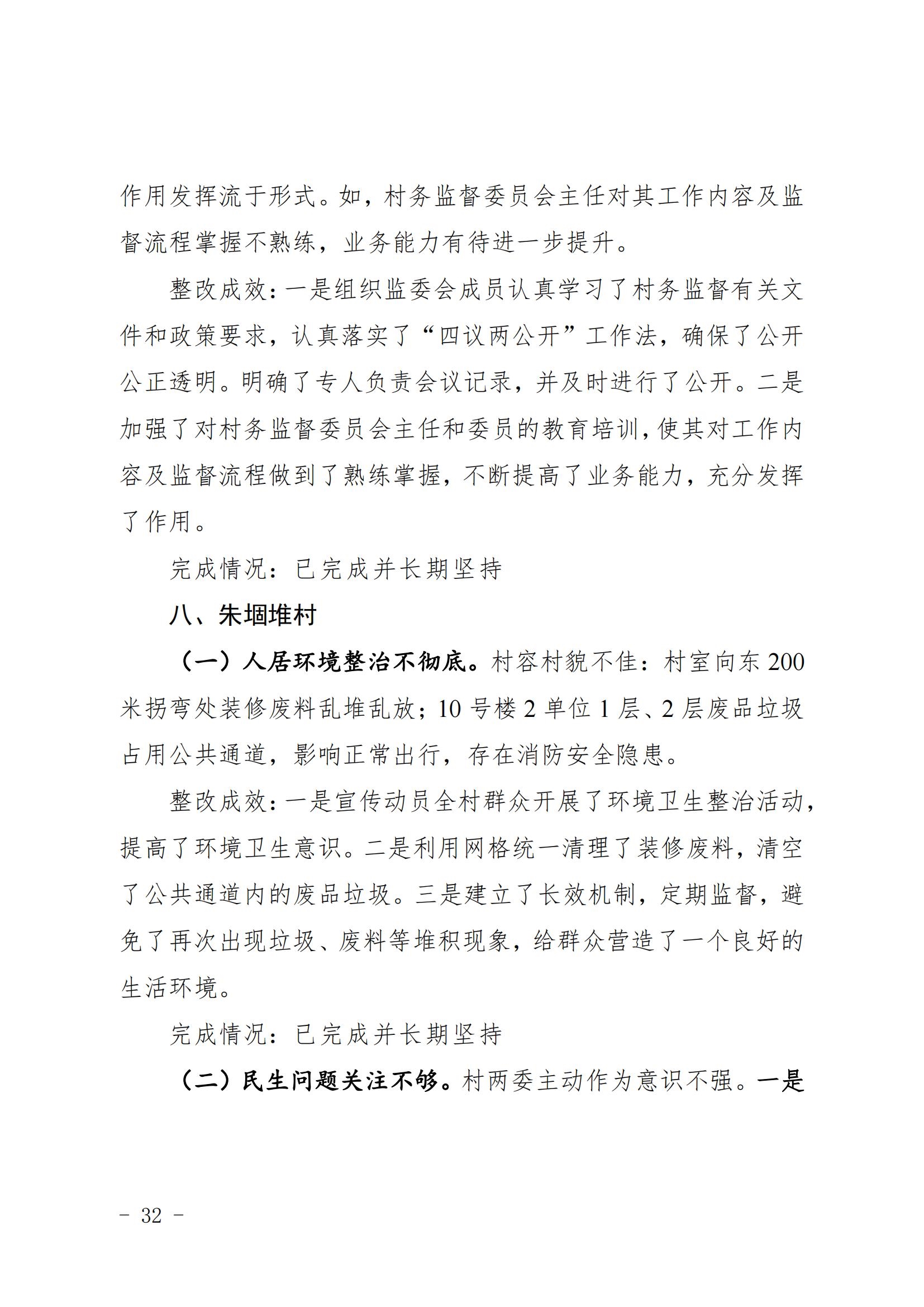 作用发挥流于形式。如，村务监督委员会主任对其工作内容及监督流程掌握不熟练，业务能力有待进一步提升。

整改成效：一是组织监委会成员认真学习了村务监督有关文件和政策要求，认真落实了“四议两公开”工作法，确保了公开公正透明。明确了专人负责会议记录，并及时进行了公开。二是加强了对村务监督委员会主任和委员的教育培训，使其对工作内容及监督流程做到了熟练掌握，不断提高了业务能力，充分发挥了作用。

完成情况：已完成并长期坚持

八、朱堌堆村

（一）人居环境整治不彻底。村容村貌不佳：村室向东 200 米拐弯处装修废料乱堆乱放；10 号楼 2 单位 1 层、2 层废品垃圾占用公共通道，影响正常出行，存在消防安全隐患。

整改成效：一是宣传动员全村群众开展了环境卫生整治活动，提高了环境卫生意识。二是利用网格统一清理了装修废料，清空了公共通道内的废品垃圾。三是建立了长效机制，定期监督，避免了再次出现垃圾、废料等堆积现象，给群众营造了一个良好的生活环境。

完成情况：已完成并长期坚持

（二）民生问题关注不够。村两委主动作为意识不强。一是

- 32 -